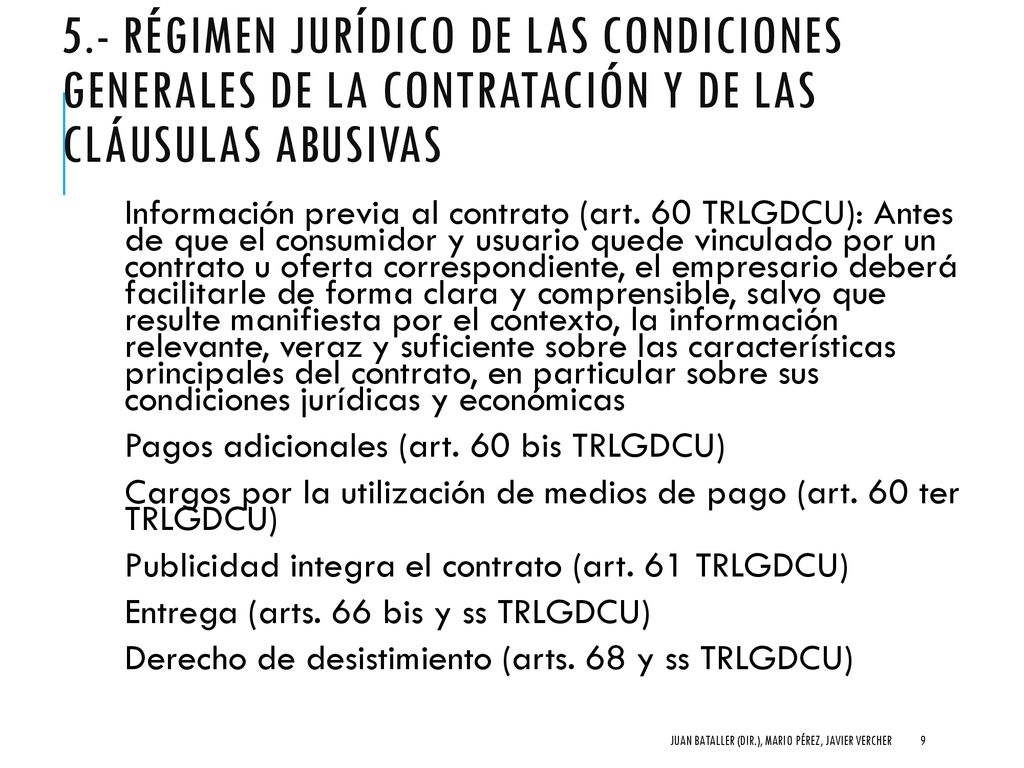 5.- RÉGIMEN JURÍDICO DE LAS CONDICIONES GENERALES DE LA CONTRATACIÓN Y DE LAS CLÁUSULAS ABUSIVAS

Información previa al contrato (art. 60 TRLGDCU): Antes de que el consumidor y usuario quede vinculado por un contrato u oferta correspondiente, el empresario deberá facilitarle de forma clara y comprensible, salvo que resulte manifiesta por el contexto, la información relevante, veraz y suficiente sobre las características principales del contrato, en particular sobre sus condiciones jurídicas y económicas

Pagos adicionales (art. 60 bis TRLGDCU)

Cargos por la utilización de medios de pago (art. 60 ter TRLGDCU)

Publicidad integra el contrato (art. 61 TRLGDCU)

Entrega (arts. 66 bis y ss TRLGDCU)

Derecho de desistimiento (arts. 68 y ss TRLGDCU)

JUAN BATALLER (DIR.), MARIO PÉREZ, JAVIER VERCHER 9